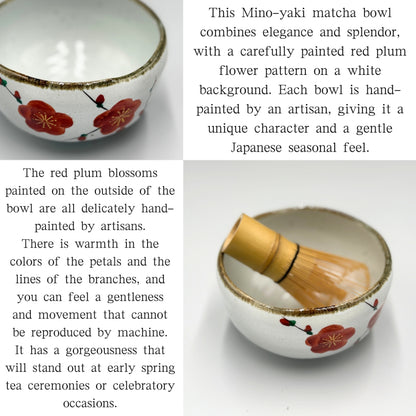 This Mino-yaki matcha bowl combines elegance and splendor, with a carefully painted red plum flower pattern on a white background. Each bowl is hand-painted by an artisan, giving it a unique character and a gentle Japanese seasonal feel.

The red plum blossoms painted on the outside of the bowl are all delicately hand-painted by artisans.
There is warmth in the colors of the petals and the lines of the branches, and you can feel a gentleness and movement that cannot be reproduced by machine.
It has a gorgeousness that will stand out at early spring tea ceremonies or celebratory occasions.